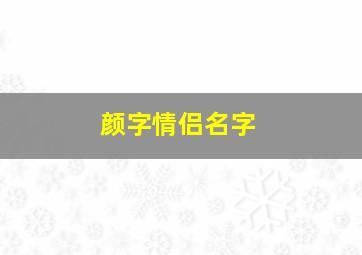 颜字情侣名字